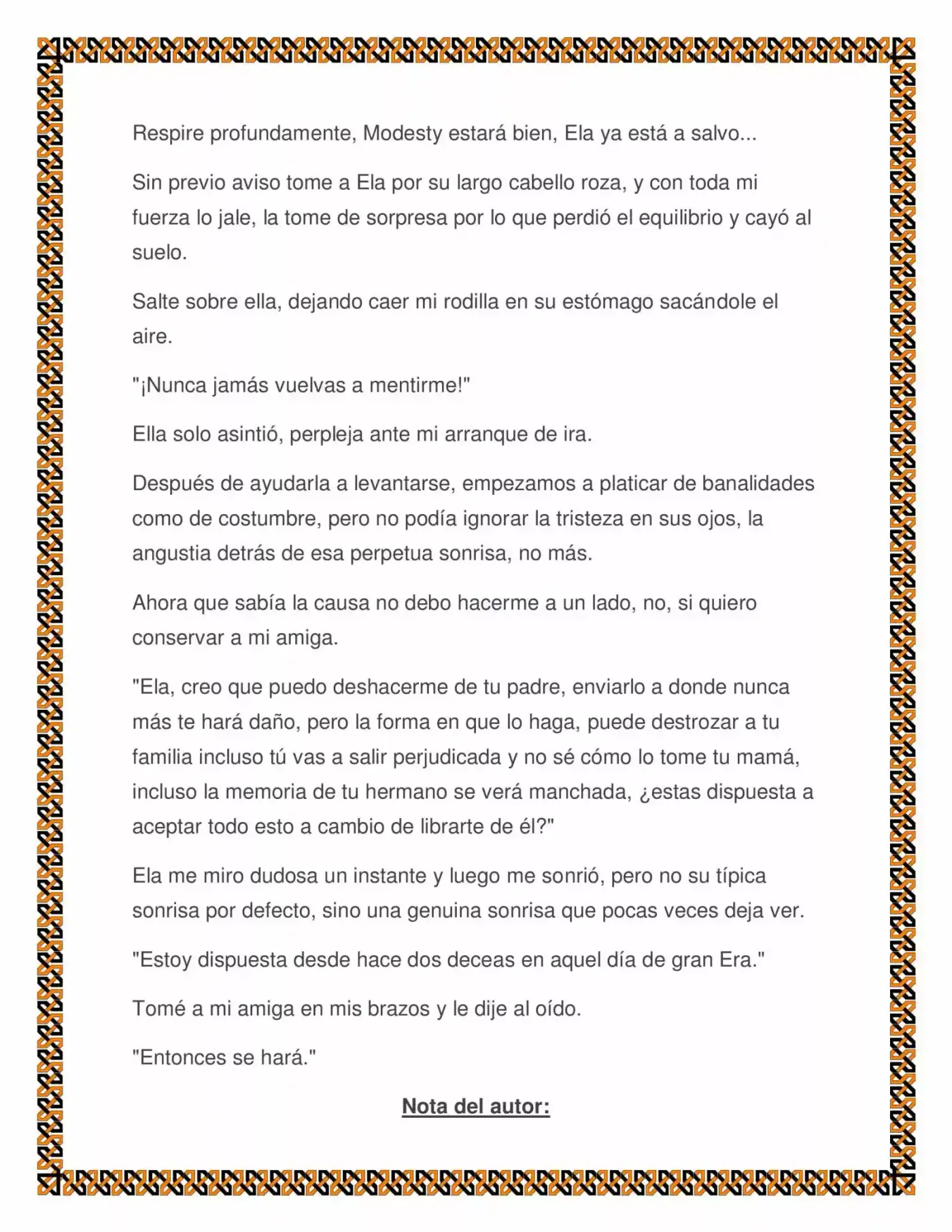 Respire profundamente, Modesty estará bien, Ela ya está a salvo...

Sin previo aviso tome a Ela por su largo cabello roza, y con toda mi fuerza lo jale, la tome de sorpresa por lo que perdió el equilibrio y cayó al suelo.

Salte sobre ella, dejando caer mi rodilla en su estómago sacándole el aire.

"¡Nunca jamás vuelvas a mentirme!"

Ella solo asintió, perpleja ante mi arranque de ira.

Después de ayudarla a levantarse, empezamos a platicar de banalidades como de costumbre, pero no podía ignorar la tristeza en sus ojos, la angustia detrás de esa perpetua sonrisa, no más.

Ahora que sabía la causa no debo hacerme a un lado, no, si quiero conservar a mi amiga.

"Ela, creo que puedo deshacerme de tu padre, enviarlo a donde nunca más te hará daño, pero la forma en que lo haga, puede destrozar a tu familia incluso tú vas a salir perjudicada y no sé cómo lo tome tu mamá, incluso la memoria de tu hermano se verá manchada, ¿estas dispuesta a aceptar todo esto a cambio de librarte de él?"

Ela me miro dudosa un instante y luego me sonrió, pero no su típica sonrisa por defecto, sino una genuina sonrisa que pocas veces deja ver.

"Estoy dispuesta desde hace dos deceas en aquel día de gran Era."

Tomé a mi amiga en mis brazos y le dije al oído.

"Entonces se hará."

Nota del autor: